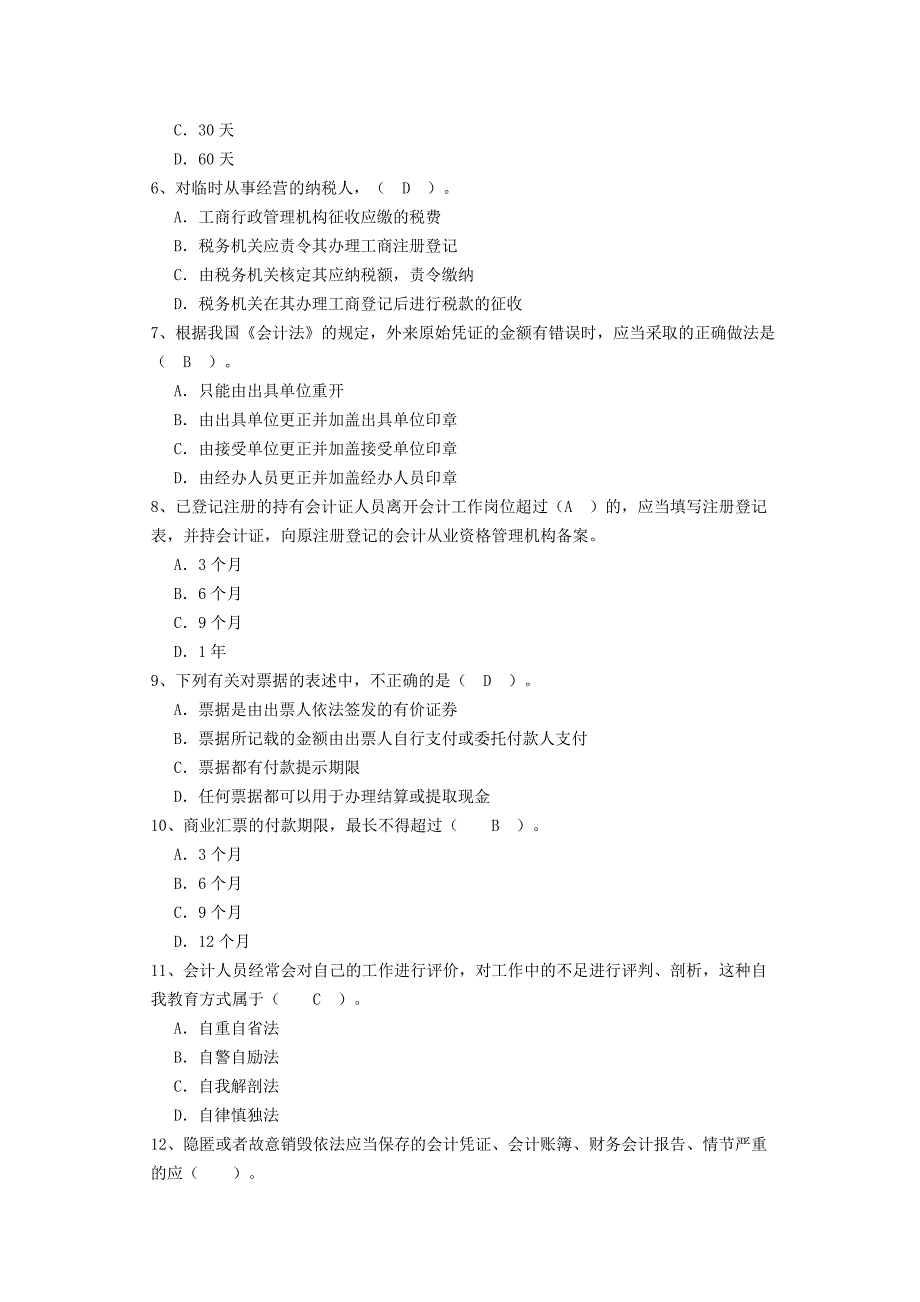 C. 30 天
D. 60 天

6、对临时从事经营的纳税人，（ D ）。
A. 工商行政管理机构征收应缴的税费
B. 税务机关应责令其办理工商注册登记
C. 由税务机关核定其应纳税额，责令缴纳
D. 税务机关在其办理工商登记后进行税款的征收

7、根据我国《会计法》的规定，外来原始凭证的金额有错误时，应当采取的正确做法是（ B ）。
A. 只能由出具单位重开
B. 由出具单位更正并加盖出具单位印章
C. 由接受单位更正并加盖接受单位印章
D. 由经办人员更正并加盖经办人员印章

8、已登记注册的持有会计证人员离开会计工作岗位超过（A ）的，应当填写注册登记表，并持会计证，向原注册登记的会计从业资格管理机构备案。
A. 3 个月
B. 6 个月
C. 9 个月
D. 1 年

9、下列有关对票据的表述中，不正确的是（ D ）。
A. 票据是由出票人依法签发的有价证券
B. 票据所记载的金额由出票人自行支付或委托付款人支付
C. 票据都有付款提示期限
D. 任何票据都可以用于办理结算或提取现金

10、商业汇票的付款期限，最长不得超过（ B ）。
A. 3 个月
B. 6 个月
C. 9 个月
D. 12 个月

11、会计人员经常会对自己的工作进行评价，对工作中的不足进行评判、剖析，这种自我教育方式属于（ C ）。
A. 自重自省法
B. 自警自励法
C. 自我解剖法
D. 自律慎独法

12、隐匿或者故意销毁依法应当保存的会计凭证、会计账簿、财务会计报告、情节严重的应（ ）。